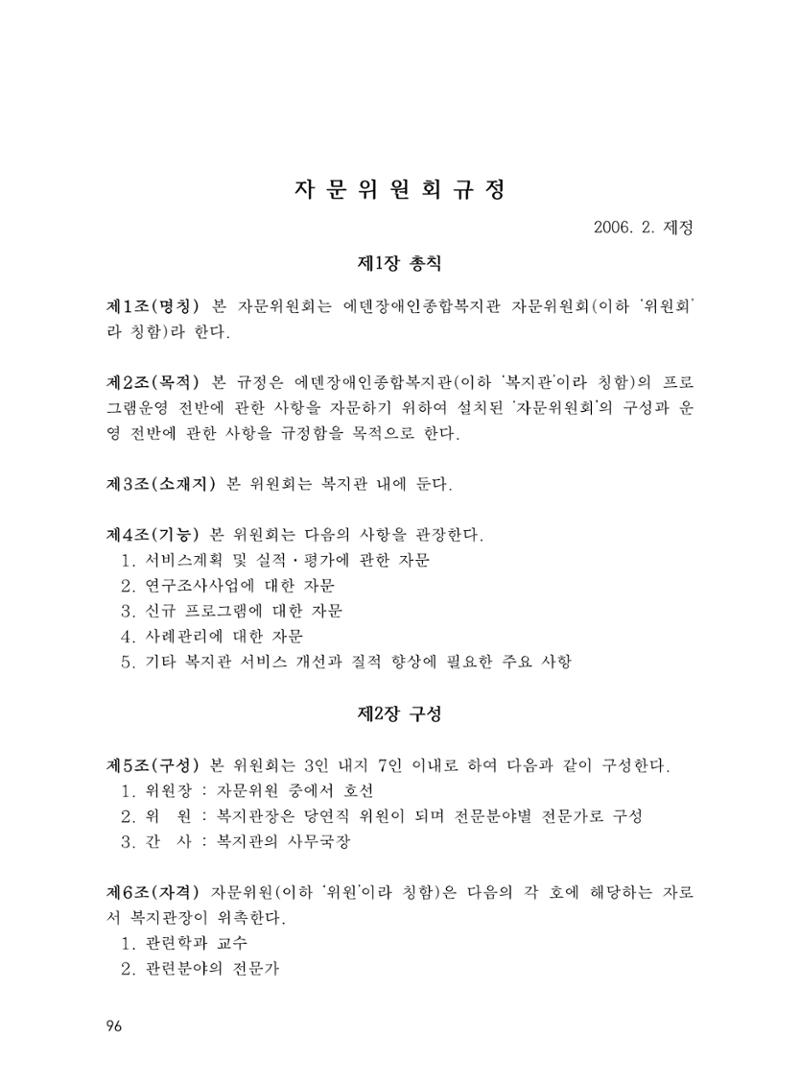 자 문 위 원 회 규 정

2006. 2. 제정

제1장 총칙

제1조(명칭) 본 자문위원회는 에덴장애인종합복지관 자문위원회(이하 '위원회'라 칭함)라 한다.

제2조(목적) 본 규정은 에덴장애인종합복지관(이하 '복지관'이라 칭함)의 프로그램운영 전반에 관한 사항을 자문하기 위하여 설치된 '자문위원회'의 구성과 운영 전반에 관한 사항을 규정함을 목적으로 한다.

제3조(소재지) 본 위원회는 복지관 내에 둔다.

제4조(기능) 본 위원회는 다음의 사항을 관장한다.
1. 서비스계획 및 실적·평가에 관한 자문
2. 연구조사사업에 대한 자문
3. 신규 프로그램에 대한 자문
4. 사례관리에 대한 자문
5. 기타 복지관 서비스 개선과 질적 향상에 필요한 주요 사항

제2장 구성

제5조(구성) 본 위원회는 3인 내지 7인 이내로 하여 다음과 같이 구성한다.
1. 위원장 : 자문위원 중에서 호선
2. 위 원 : 복지관장은 당연직 위원이 되며 전문분야별 전문가로 구성
3. 간 사 : 복지관의 사무국장

제6조(자격) 자문위원(이하 '위원'이라 칭함)은 다음의 각 호에 해당하는 자로서 복지관장이 위촉한다.
1. 관련학과 교수
2. 관련분야의 전문가

96